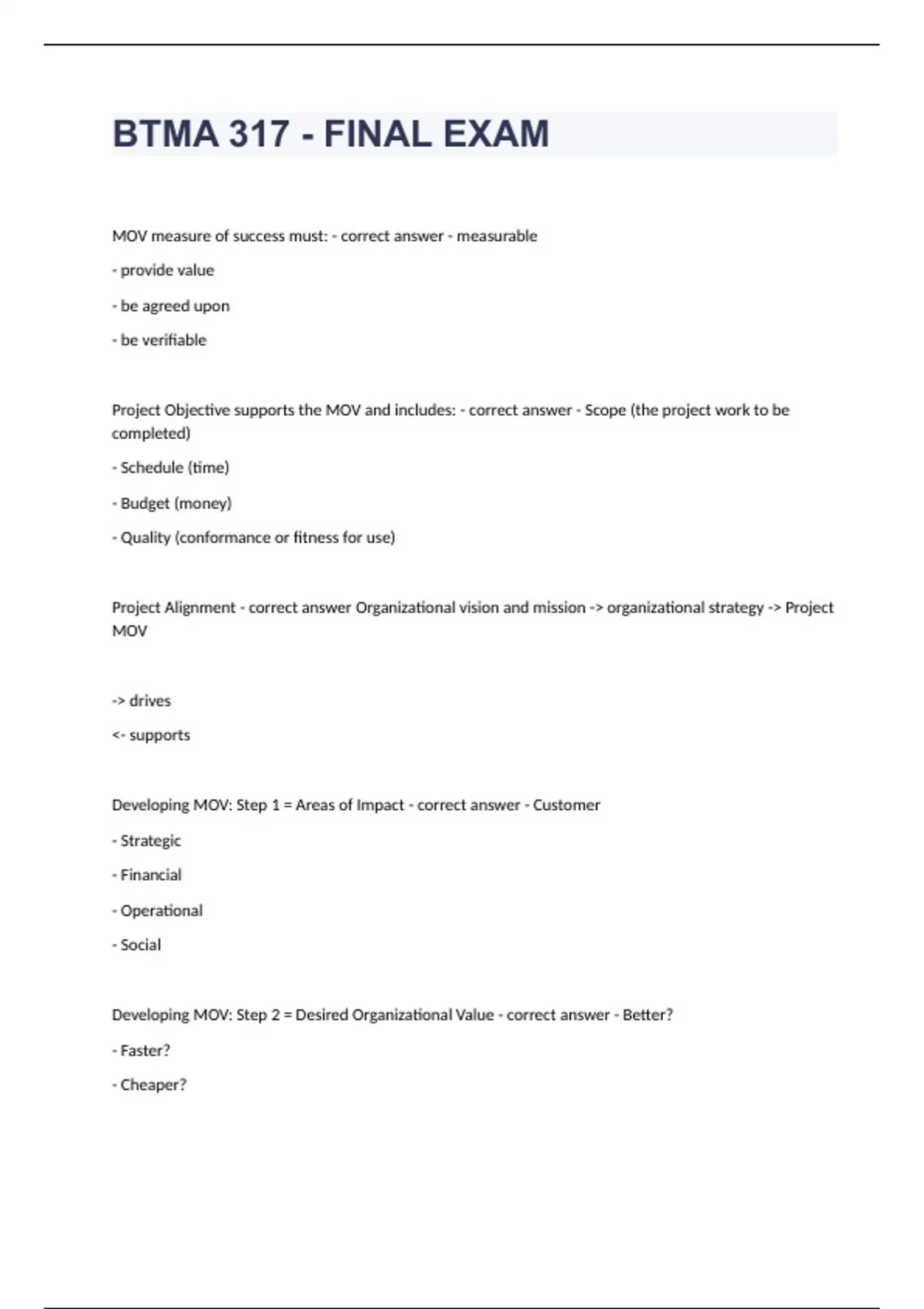 BTMA 317 - FINAL EXAM

MOV measure of success must: - correct answer - measurable

- provide value

- be agreed upon

- be verifiable

Project Objective supports the MOV and includes: - correct answer - Scope (the project work to be completed)

- Schedule (time)

- Budget (money)

- Quality (conformance or fitness for use)

Project Alignment - correct answer Organizational vision and mission -> organizational strategy -> Project MOV

-> drives

<- supports

Developing MOV: Step 1 = Areas of Impact - correct answer - Customer

- Strategic

- Financial

- Operational

- Social

Developing MOV: Step 2 = Desired Organizational Value - correct answer - Better?

- Faster?

- Cheaper?